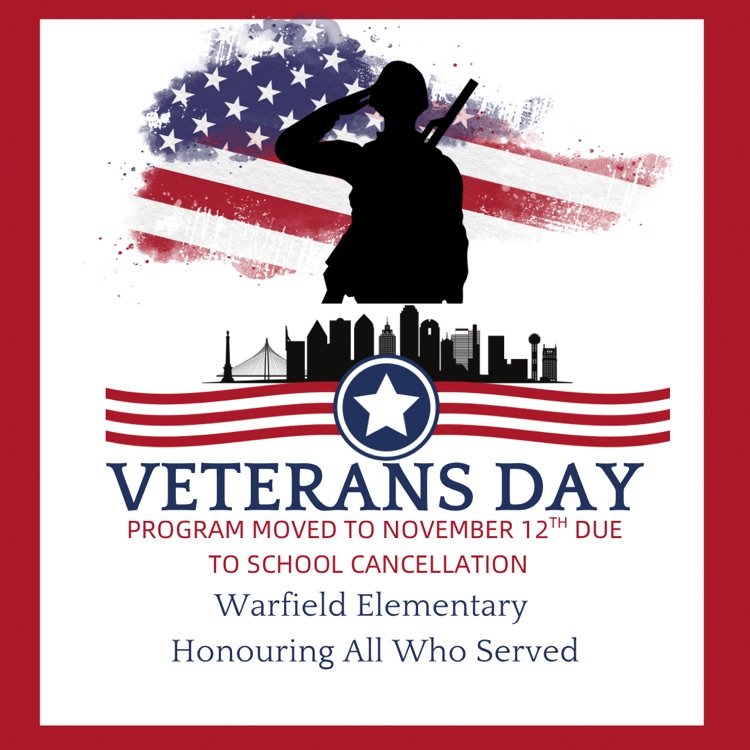 VETERANS DAY

PROGRAM MOVED TO NOVEMBER 12TH DUE TO SCHOOL CANCELLATION

Warfield Elementary

Honouring All Who Served